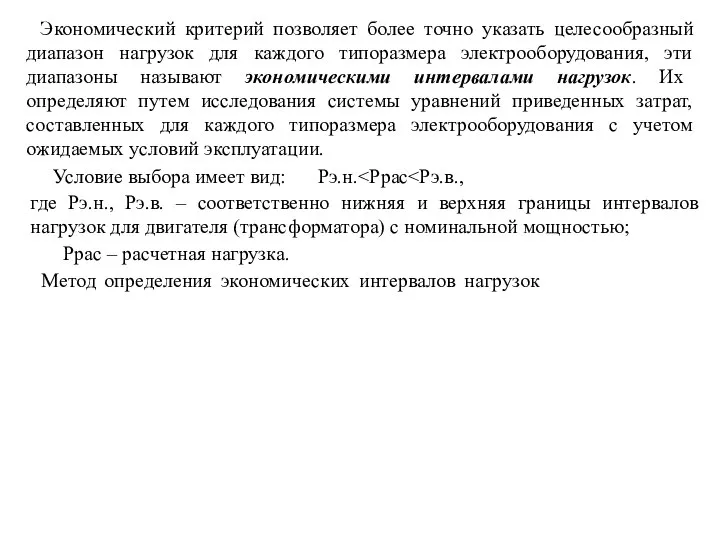 Экономический критерий позволяет более точно указать целесообразный диапазон нагрузок для каждого типоразмера электрооборудования, эти диапазоны называют экономическими интервалами нагрузок. Их определяют путем исследования системы уравнений приведенных затрат, составленных для каждого типоразмера электрооборудования с учетом ожидаемых условий эксплуатации.

Условие выбора имеет вид: Рэ.н.<Ррас<Рэ.в.,

где Рэ.н., Рэ.в. – соответственно нижняя и верхняя границы интервалов нагрузок для двигателя (трансформатора) с номинальной мощностью;

Ррас – расчетная нагрузка.

Метод определения экономических интервалов нагрузок